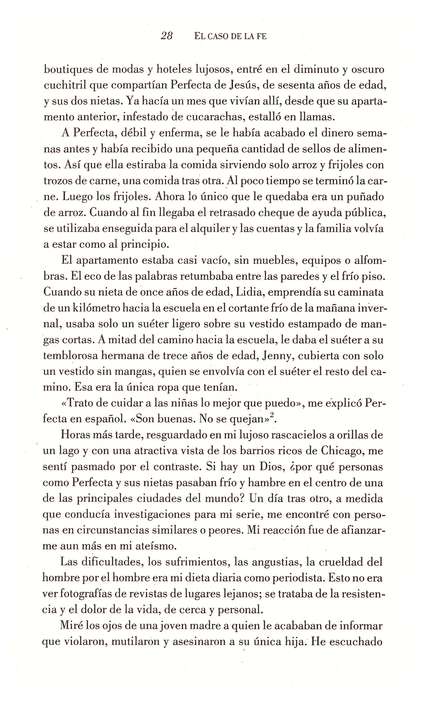 28 EL CASO DE LA FE

boutiques de modas y hoteles lujosos, entré en el diminuto y oscuro cuchitril que compartían Perfecta de Jesús, de sesenta años de edad, y sus dos nietas. Ya hacía un mes que vivían allí, desde que su apartamento anterior, infestado de cucarachas, estalló en llamas.

A Perfecta, débil y enferma, se le había acabado el dinero semanas antes y había recibido una pequeña cantidad de sellos de alimentos. Así que ella estiraba la comida sirviendo solo arroz y frijoles con trozos de carne, una comida tras otra. Al poco tiempo se terminó la carne. Luego los frijoles. Ahora lo único que le quedaba era un puñado de arroz. Cuando al fin llegaba el retrasado cheque de ayuda pública, se utilizaba enseguida para el alquiler y las cuentas y la familia volvía a estar como al principio.

El apartamento estaba casi vacío, sin muebles, equipos o alfombras. El eco de las palabras retumbaba entre las paredes y el frío piso. Cuando su nieta de once años de edad, Lidia, emprendía su caminata de un kilómetro hacia la escuela en el cortante frío de la mañana invernal, usaba solo un suéter ligero sobre su vestido estampado de mangas cortas. A mitad del camino hacia la escuela, le daba el suéter a su temblorosa hermana de trece años de edad, Jenny, cubierta con solo un vestido sin mangas, quien se envolvía con el suéter el resto del camino. Esa era la única ropa que tenían.

«Trato de cuidar a las niñas lo mejor que puedo», me explicó Perfecta en español. «Son buenas. No se quejan»$^2$.

Horas más tarde, resguardado en mi lujoso rascacielos a orillas de un lago y con una atractiva vista de los barrios ricos de Chicago, me sentí pasmado por el contraste. Si hay un Dios, ¿por qué personas como Perfecta y sus nietas pasaban frío y hambre en el centro de una de las principales ciudades del mundo? Un día tras otro, a medida que conducía investigaciones para mi serie, me encontré con personas en circunstancias similares o peores. Mi reacción fue de afianzarme aun más en mi ateísmo.

Las dificultades, los sufrimientos, las angustias, la crueldad del hombre por el hombre era mi dieta diaria como periodista. Esto no era ver fotografías de revistas de lugares lejanos; se trataba de la resistencia y el dolor de la vida, de cerca y personal.

Miré los ojos de una joven madre a quien le acababan de informar que violaron, mutilaron y asesinaron a su única hija. He escuchado